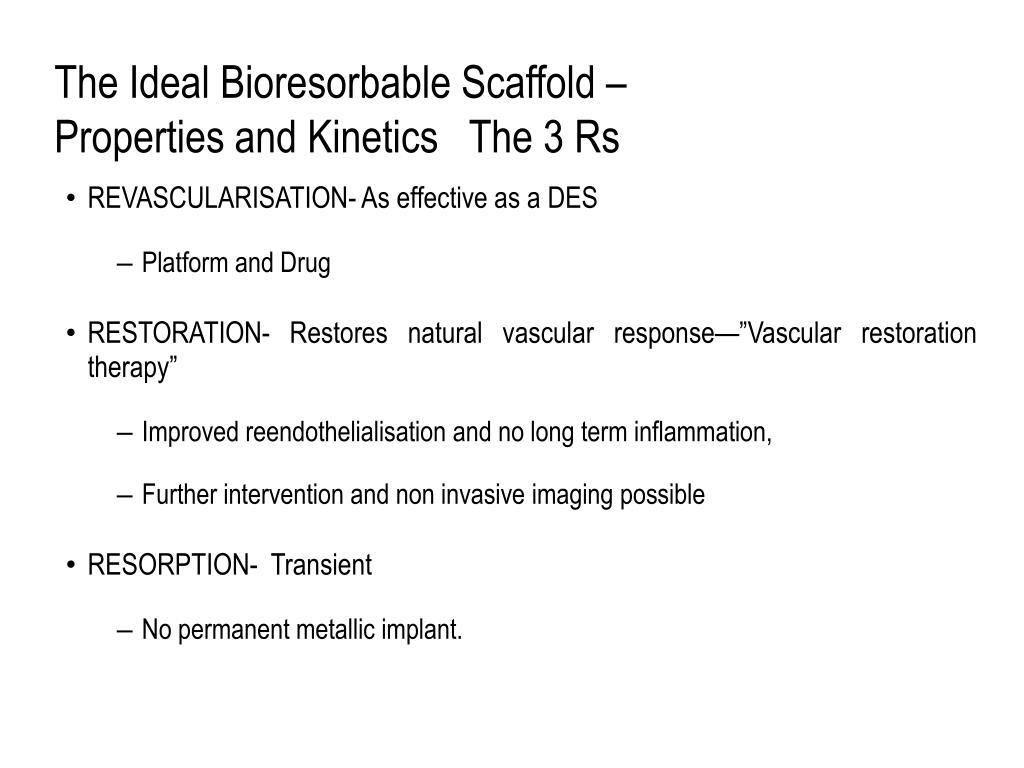 The Ideal Bioresorbable Scaffold – Properties and Kinetics The 3 Rs

• REVASCULARISATION- As effective as a DES

– Platform and Drug

• RESTORATION- Restores natural vascular response—”Vascular restoration therapy”

– Improved reendothelialisation and no long term inflammation,

– Further intervention and non invasive imaging possible

• RESORPTION- Transient

– No permanent metallic implant.